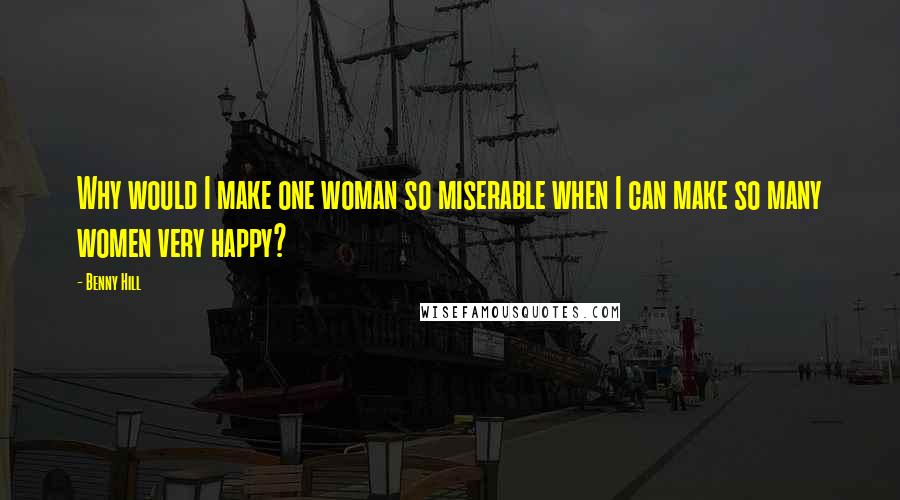 Why would I make one woman so miserable when I can make so many women very happy?

- Benny Hill

WISEFAMOUSQUOTES.COM